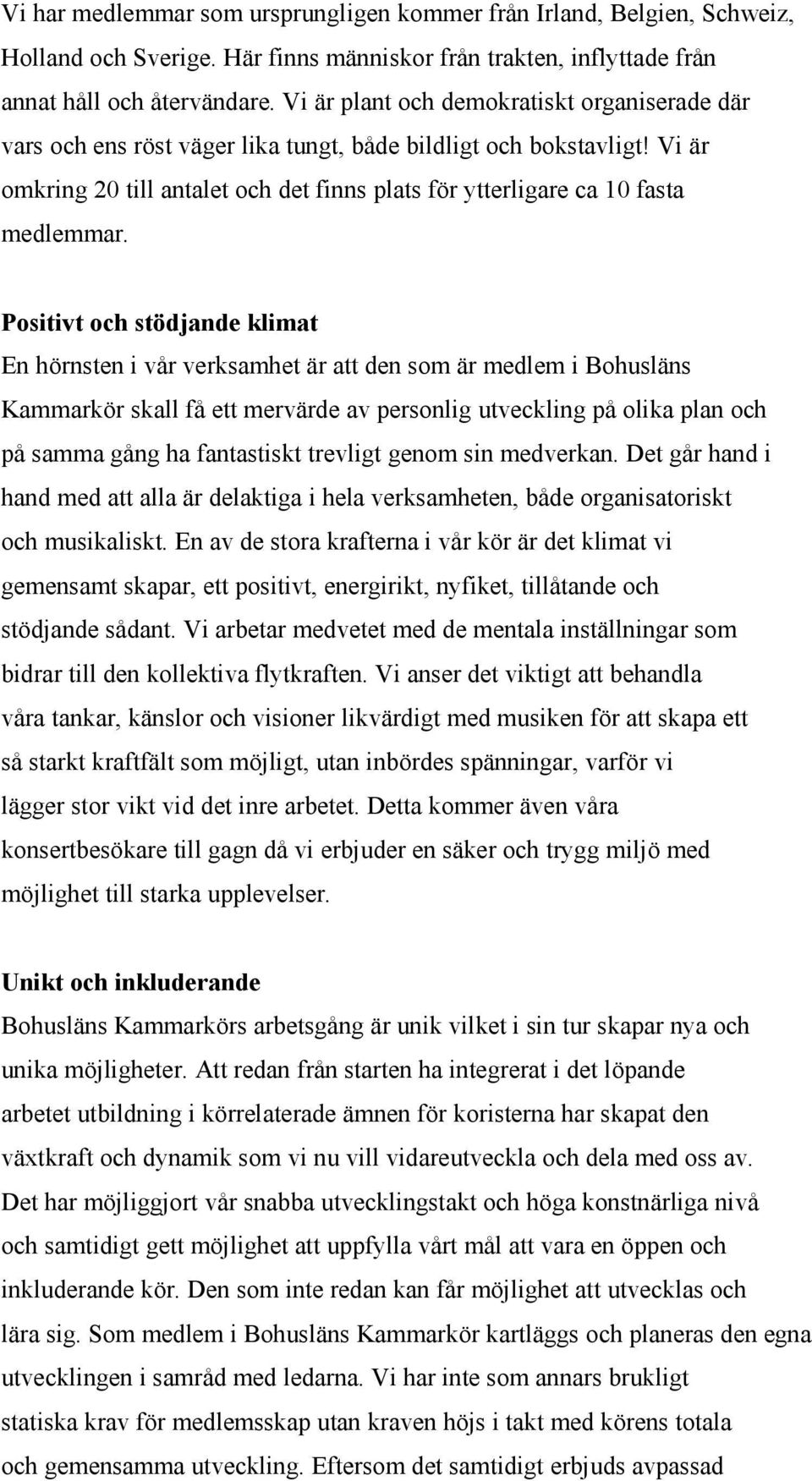 Vi har medlemmar som ursprungligen kommer från Irland, Belgien, Schweiz, Holland och Sverige. Här finns människor från trakten, inflyttade från annat håll och återvändare. Vi är plant och demokratiskt organiserade där vars och ens röst väger lika tungt, både bildligt och bokstavligt! Vi är omkring 20 till antalet och det finns plats för ytterligare ca 10 fasta medlemmar.

Positivt och stödjande klimat
En hörnsten i vår verksamhet är att den som är medlem i Bohusläns Kammarkör skall få ett mervärde av personlig utveckling på olika plan och på samma gång ha fantastiskt trevligt genom sin medverkan. Det går hand i hand med att alla är delaktiga i hela verksamheten, både organisatoriskt och musikaliskt. En av de stora krafterna i vår kör är det klimat vi gemensamt skapar, ett positivt, energirikt, nyfiket, tillåtande och stödjande sådant. Vi arbetar medvetet med de mentala inställningar som bidrar till den kollektiva flytkraften. Vi anser det viktigt att behandla våra tankar, känslor och visioner likvärdigt med musiken för att skapa ett så starkt kraftfält som möjligt, utan inbördes spänningar, varför vi lägger stor vikt vid det inre arbetet. Detta kommer även våra konsertbesökare till gagn då vi erbjuder en säker och trygg miljö med möjlighet till starka upplevelser.

Unikt och inkluderande
Bohusläns Kammarkörs arbetsgång är unik vilket i sin tur skapar nya och unika möjligheter. Att redan från starten ha integrerat i det löpande arbetet utbildning i körrelaterade ämnen för koristerna har skapat den växtkraft och dynamik som vi nu vill vidareutveckla och dela med oss av. Det har möjliggjort vår snabba utvecklingstakt och höga konstnärliga nivå och samtidigt gett möjlighet att uppfylla vårt mål att vara en öppen och inkluderande kör. Den som inte redan kan får möjlighet att utvecklas och lära sig. Som medlem i Bohusläns Kammarkör kartläggs och planeras den egna utvecklingen i samråd med ledarna. Vi har inte som annars brukligt statiska krav för medlemsskap utan kraven höjs i takt med körens totala och gemensamma utveckling. Eftersom det samtidigt erbjuds avpassad